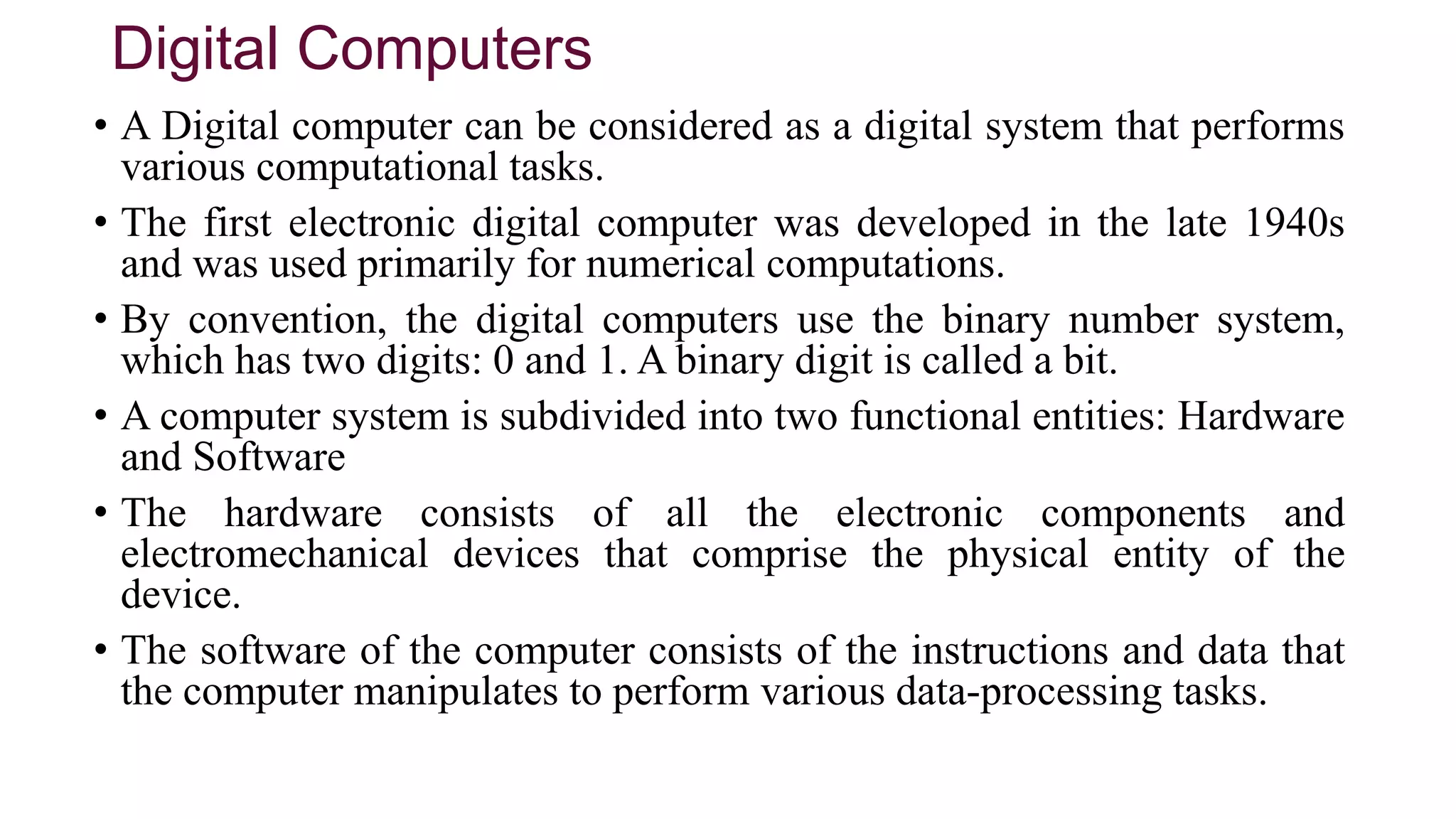 Digital Computers

• A Digital computer can be considered as a digital system that performs various computational tasks.

• The first electronic digital computer was developed in the late 1940s and was used primarily for numerical computations.

• By convention, the digital computers use the binary number system, which has two digits: 0 and 1. A binary digit is called a bit.

• A computer system is subdivided into two functional entities: Hardware and Software

• The hardware consists of all the electronic components and electromechanical devices that comprise the physical entity of the device.

• The software of the computer consists of the instructions and data that the computer manipulates to perform various data-processing tasks.